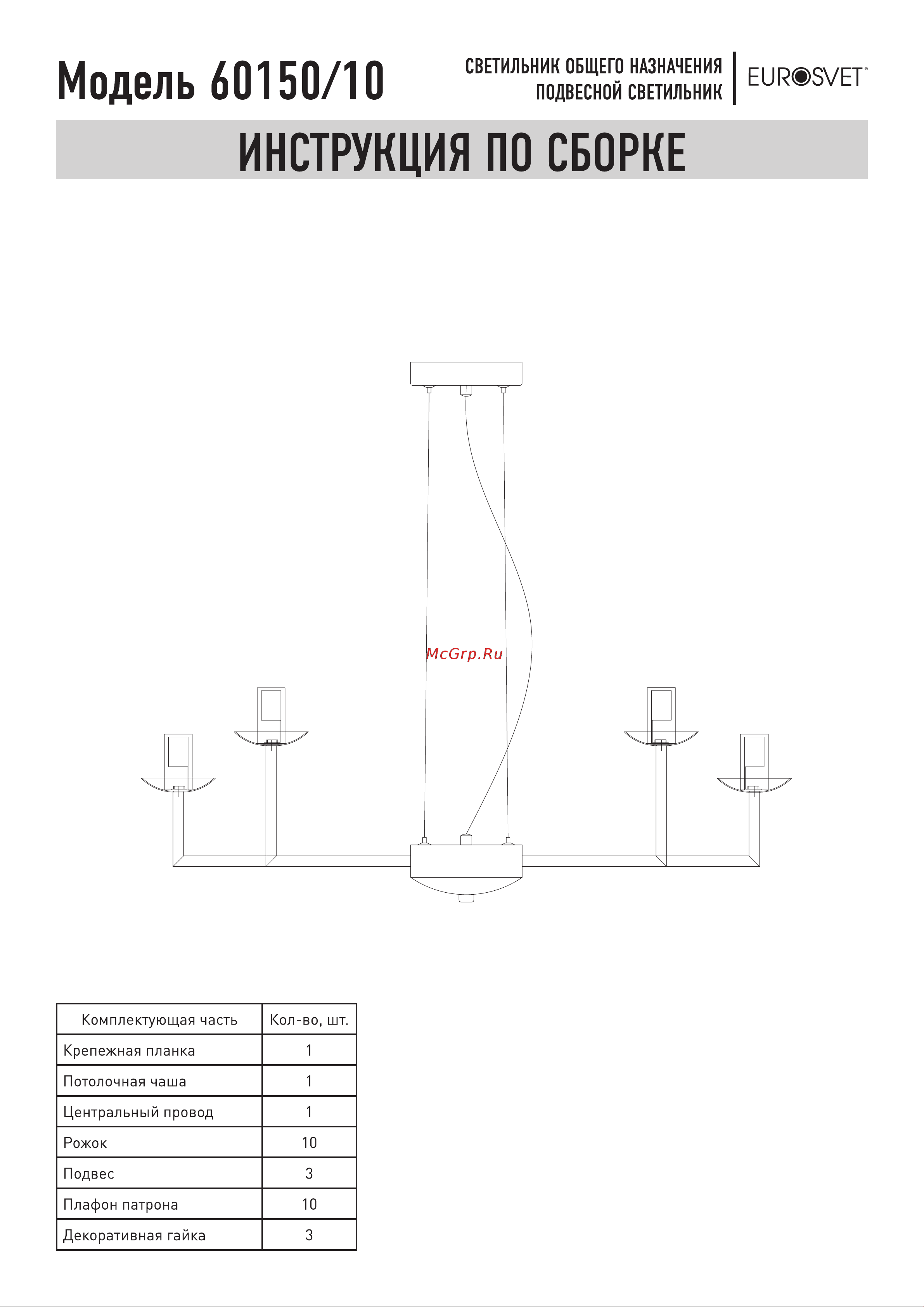 Модель 60150/10

СВЕТИЛЬНИК ОБЩЕГО НАЗНАЧЕНИЯ
ПОДВЕСНОЙ СВЕТИЛЬНИК

EUROSVET®

ИНСТРУКЦИЯ ПО СБОРКЕ

McGrp.Ru

| Комплектующая часть | Кол-во, шт. |
|---|---|
| Крепежная планка | 1 |
| Потолочная чаша | 1 |
| Центральный провод | 1 |
| Рожок | 10 |
| Подвес | 3 |
| Плафон патрона | 10 |
| Декоративная гайка | 3 |